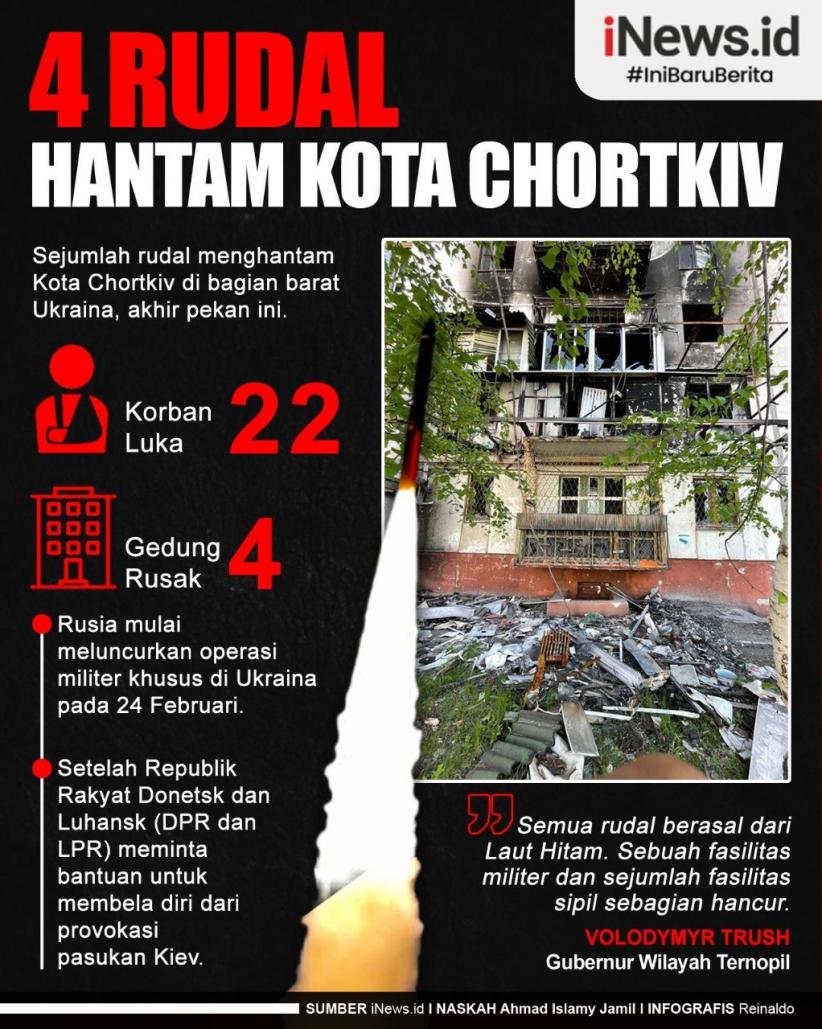 iNews.id
#IniBaruBerita

4 RUDAL
HANTAM KOTA CHORTKIV

Sejumlah rudal menghantam Kota Chortkiv di bagian barat Ukraina, akhir pekan ini.

Korban Luka 22

Gedung Rusak 4

Rusia mulai meluncurkan operasi militer khusus di Ukraina pada 24 Februari.

Setelah Republik Rakyat Donetsk dan Luhansk (DPR dan LPR) meminta bantuan untuk membela diri dari provokasi pasukan Kiev.

Semua rudal berasal dari Laut Hitam. Sebuah fasilitas militer dan sejumlah fasilitas sipil sebagian hancur.

VOLODYMYR TRUSH
Gubernur Wilayah Ternopil

SUMBER iNews.id I NASKAH Ahmad Islamy Jamil I INFOGRAFIS Reinaldo